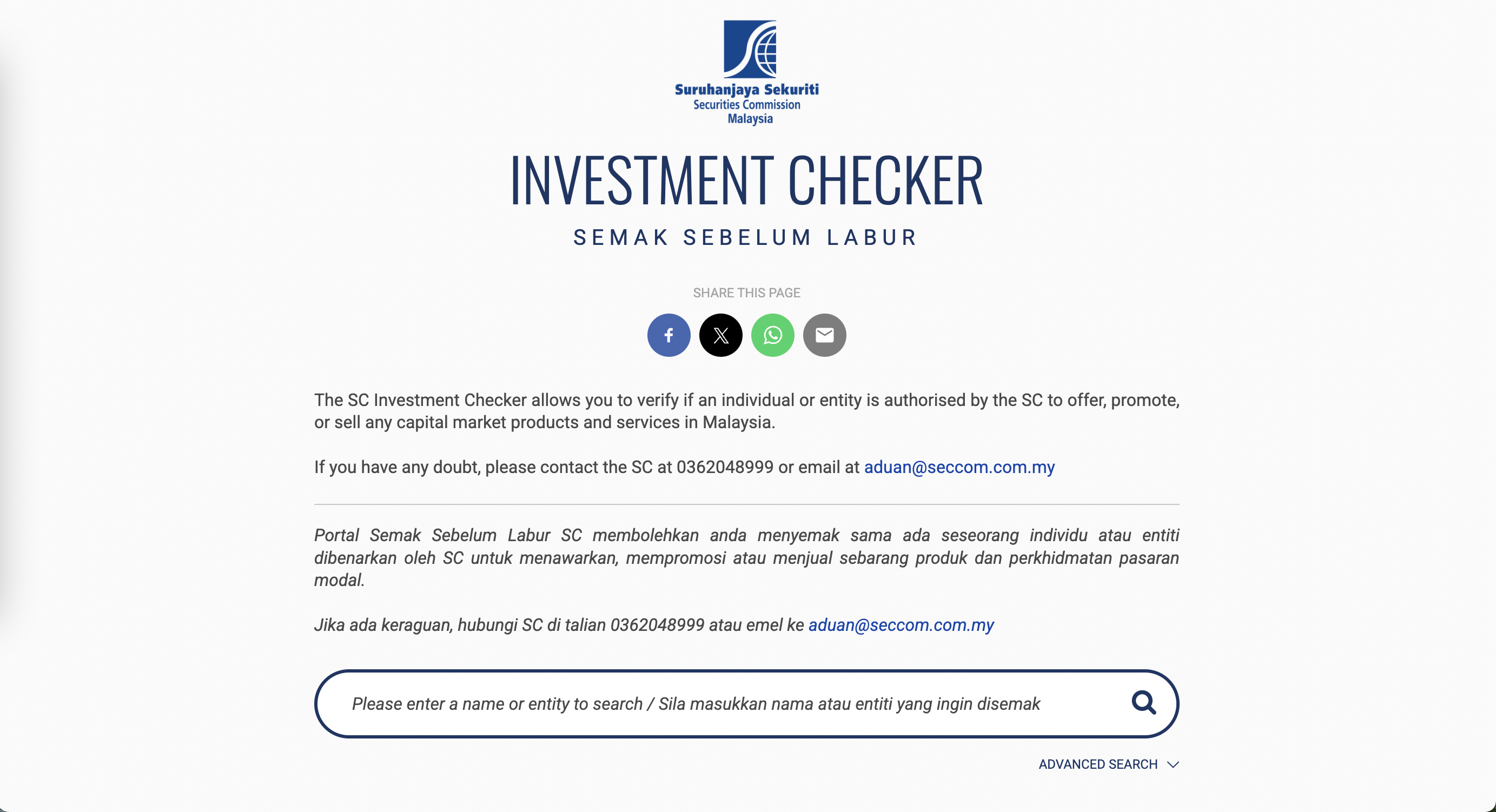 Suruhanjaya Sekuriti
Securities Commission
Malaysia

INVESTMENT CHECKER

SEMAK SEBELUM LABUR

SHARE THIS PAGE

The SC Investment Checker allows you to verify if an individual or entity is authorised by the SC to offer, promote, or sell any capital market products and services in Malaysia.

If you have any doubt, please contact the SC at 0362048999 or email at aduan@seccom.com.my

Portal Semak Sebelum Labur SC membolehkan anda menyemak sama ada seseorang individu atau entiti dibenarkan oleh SC untuk menawarkan, mempromosi atau menjual sebarang produk dan perkhidmatan pasaran modal.

Jika ada keraguan, hubungi SC di talian 0362048999 atau emel ke aduan@seccom.com.my

Please enter a name or entity to search / Sila masukkan nama atau entiti yang ingin disemak

ADVANCED SEARCH